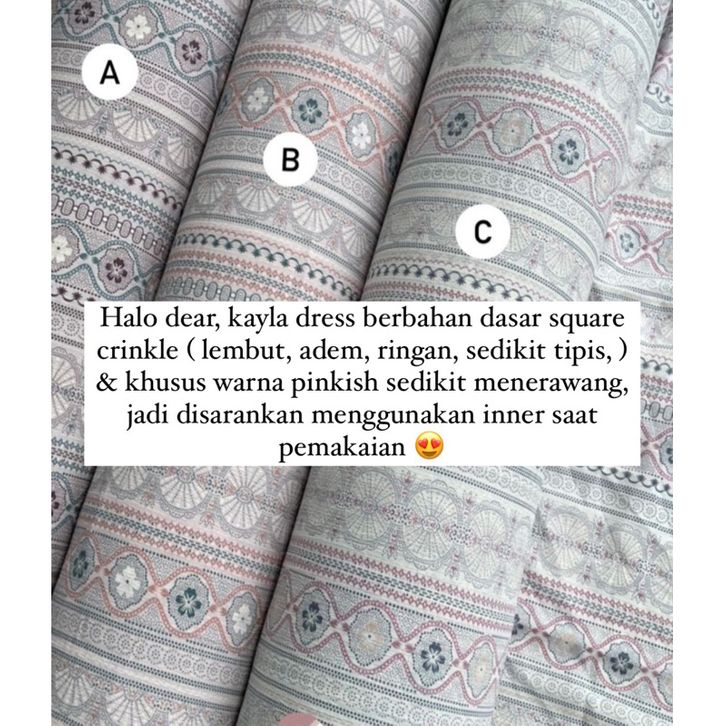 A

B

C

Halo dear, kayla dress berbahan dasar square crinkle ( lembut, adem, ringan, sedikit tipis, ) & khusus warna pinkish sedikit menerawang, jadi disarankan menggunakan inner saat pemakaian 😍